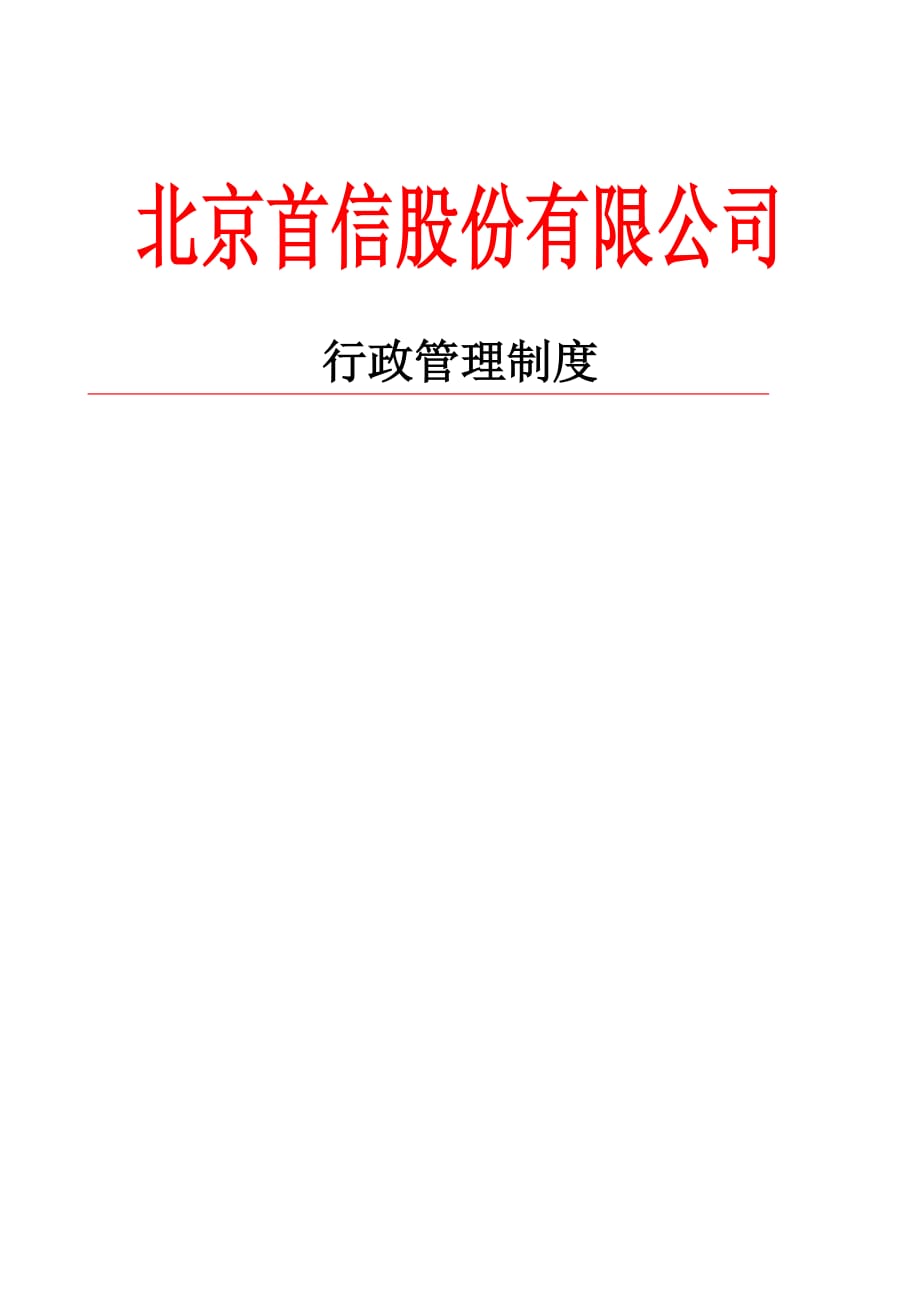 北京首信股份有限公司

行政管理制度